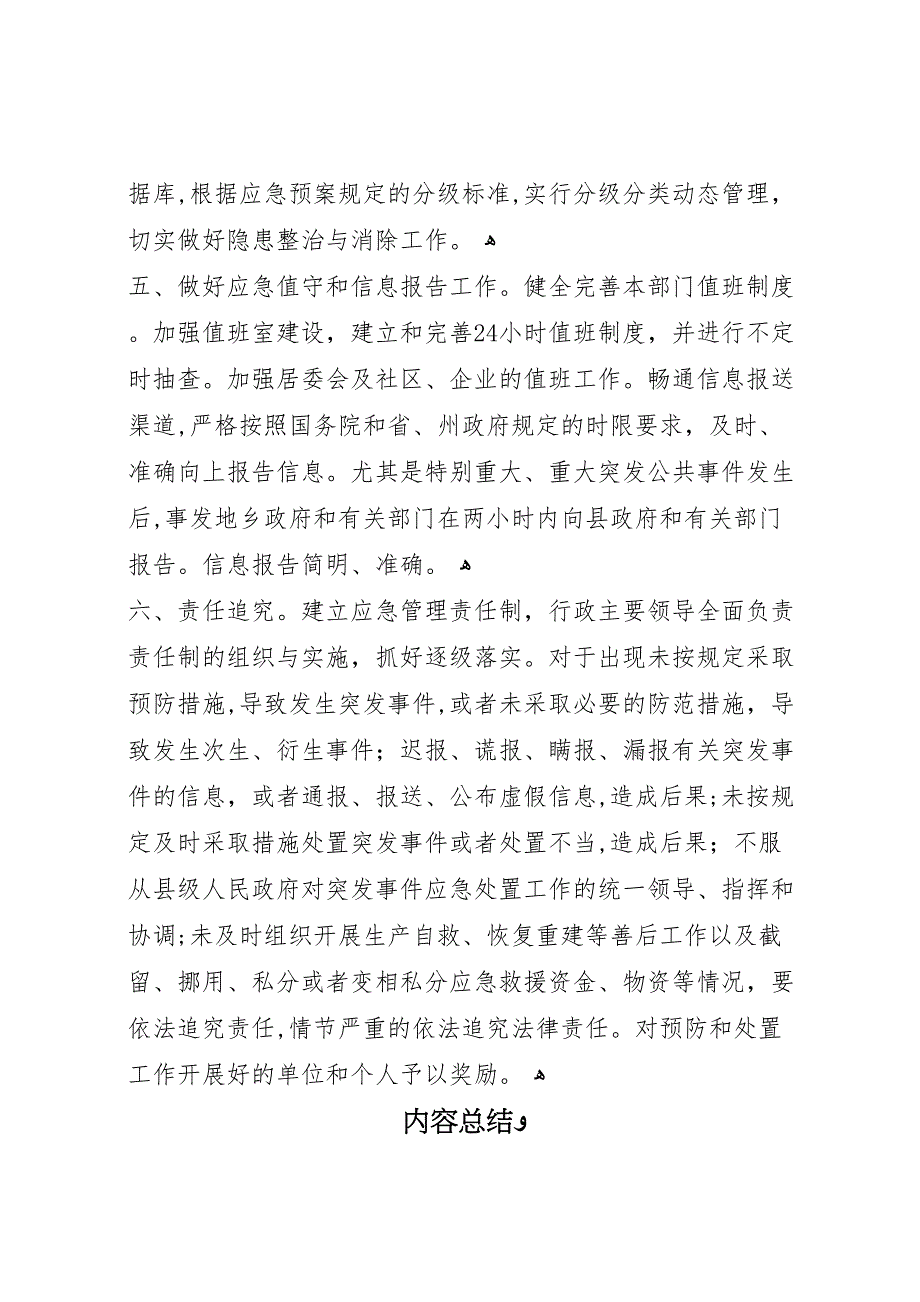 据库,根据应急预案规定的分级标准,实行分级分类动态管理，切实做好隐患整治与消除工作。

五、做好应急值守和信息报告工作。健全完善本部门值班制度。加强值班室建设，建立和完善24小时值班制度，并进行不定时抽查。加强居委会及社区、企业的值班工作。畅通信息报送渠道,严格按照国务院和省、州政府规定的时限要求，及时、准确向上报告信息。尤其是特别重大、重大突发公共事件发生后,事发地乡政府和有关部门在两小时内向县政府和有关部门报告。信息报告简明、准确。

六、责任追究。建立应急管理责任制，行政主要领导全面负责责任制的组织与实施，抓好逐级落实。对于出现未按规定采取预防措施,导致发生突发事件,或者未采取必要的防范措施，导致发生次生、衍生事件；迟报、谎报、瞒报、漏报有关突发事件的信息，或者通报、报送、公布虚假信息,造成后果;未按规定及时采取措施处置突发事件或者处置不当,造成后果；不服从县级人民政府对突发事件应急处置工作的统一领导、指挥和协调;未及时组织开展生产自救、恢复重建等善后工作以及截留、挪用、私分或者变相私分应急救援资金、物资等情况，要依法追究责任,情节严重的依法追究法律责任。对预防和处置工作开展好的单位和个人予以奖励。

内容总结